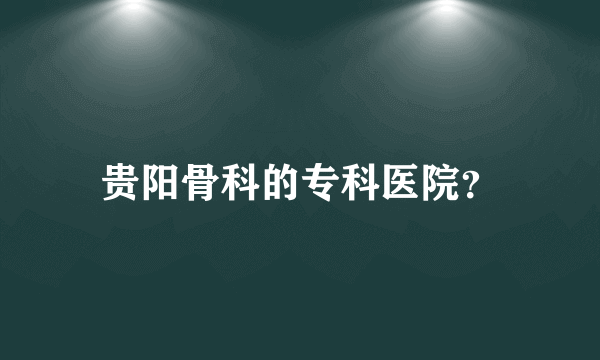 贵阳骨科的专科医院?